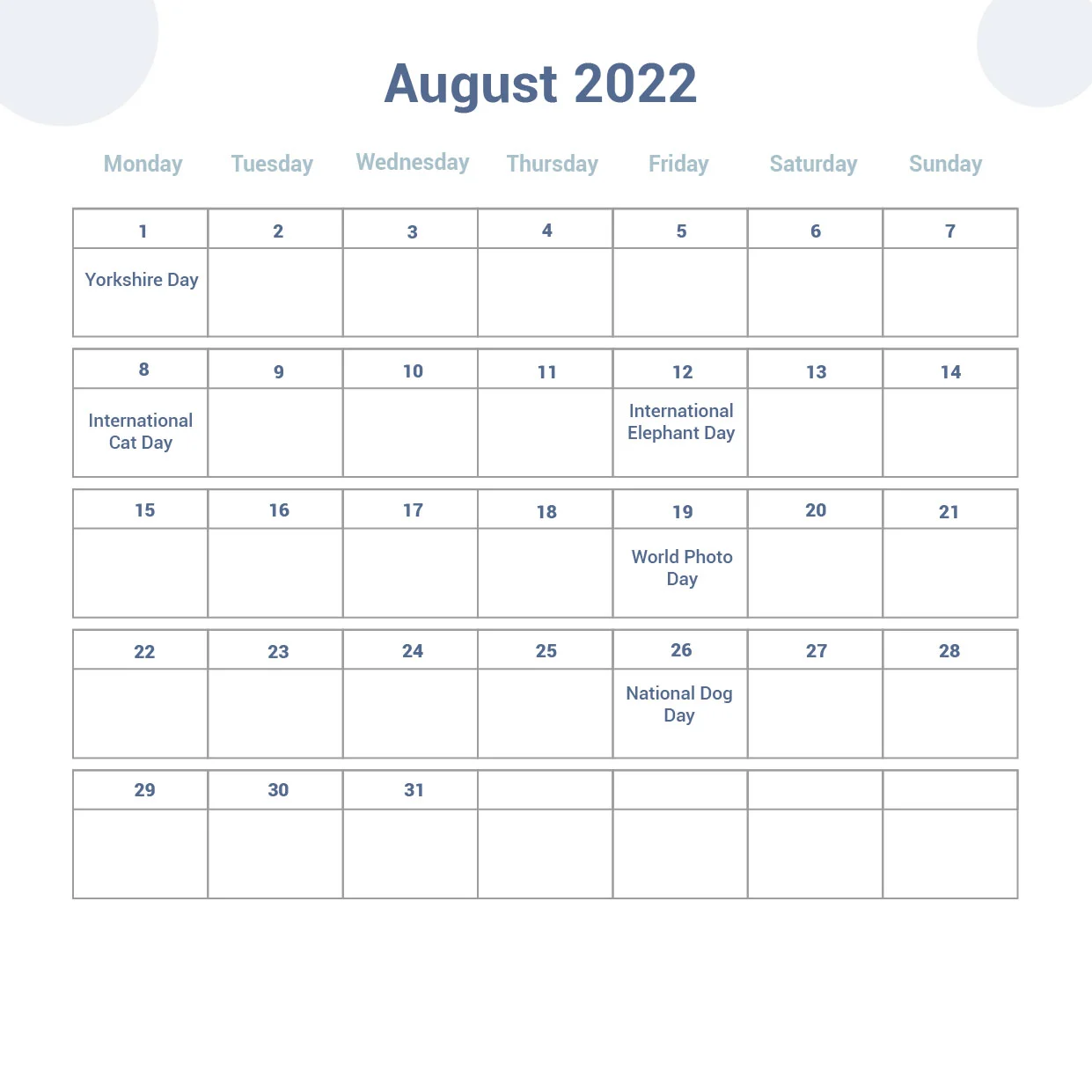 August 2022

| Monday | Tuesday | Wednesday | Thursday | Friday | Saturday | Sunday |
|---|---|---|---|---|---|---|
| 1 | 2 | 3 | 4 | 5 | 6 | 7 |
| Yorkshire Day | | | | | | |
| 8 | 9 | 10 | 11 | 12 | 13 | 14 |
| International Cat Day | | | | International Elephant Day | | |
| 15 | 16 | 17 | 18 | 19 | 20 | 21 |
| | | | | World Photo Day | | |
| 22 | 23 | 24 | 25 | 26 | 27 | 28 |
| | | | | National Dog Day | | |
| 29 | 30 | 31 | | | | |
| | | | | | | |